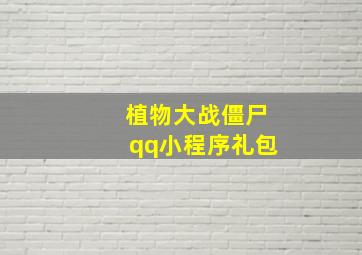 植物大战僵尸
qq小程序礼包